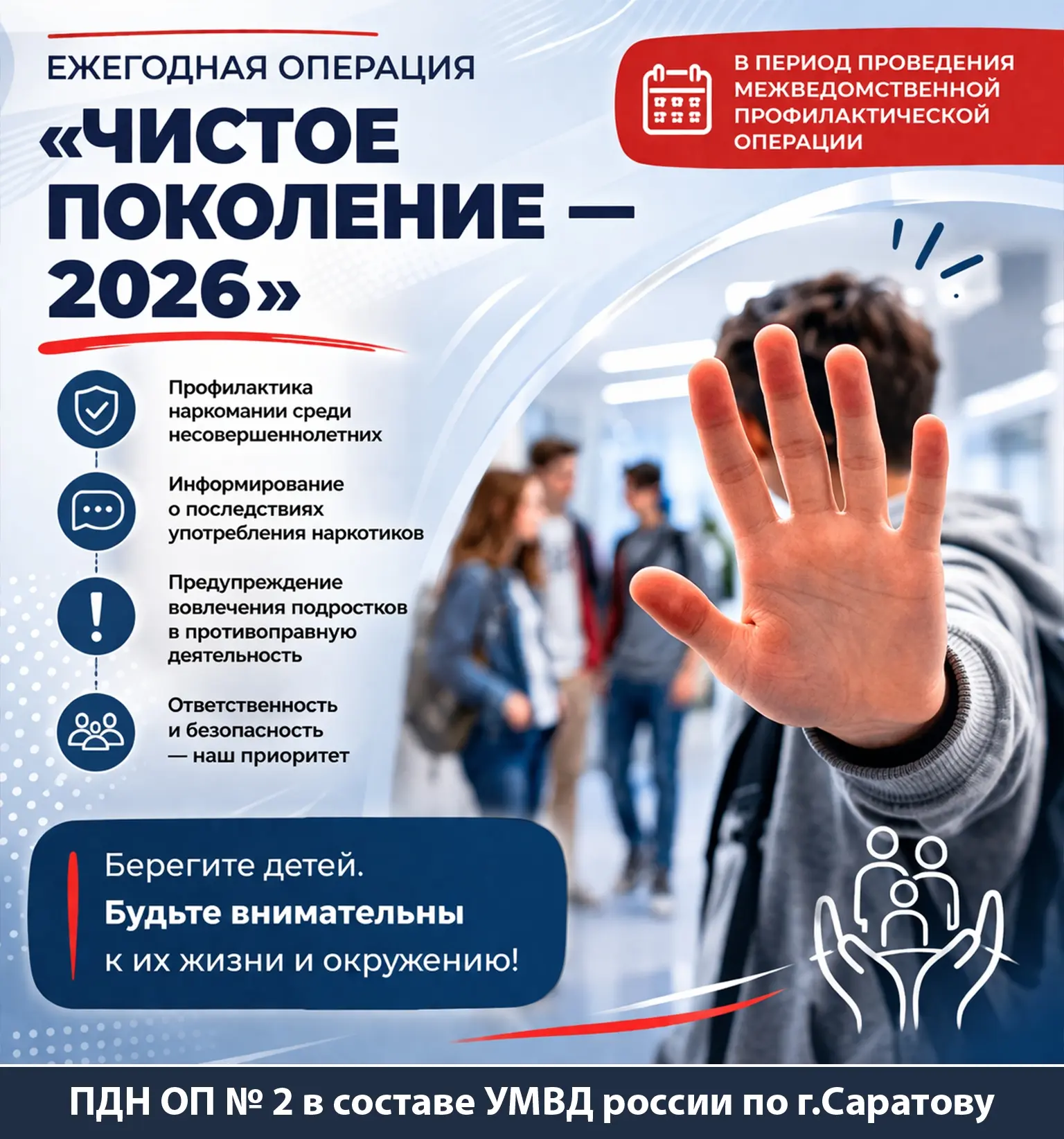 ЕЖЕГОДНАЯ ОПЕРАЦИЯ

«ЧИСТОЕ ПОКОЛЕНИЕ — 2026»

В ПЕРИОД ПРОВЕДЕНИЯ МЕЖВЕДОМСТВЕННОЙ ПРОФИЛАКТИЧЕСКОЙ ОПЕРАЦИИ

Профилактика наркомании среди несовершеннолетних

Информирование о последствиях употребления наркотиков

Предупреждение вовлечения подростков в противоправную деятельность

Ответственность и безопасность — наш приоритет

Берегите детей.
Будьте внимательны
к их жизни и окружению!

ПДН ОП № 2 в составе УМВД россии по г.Саратову